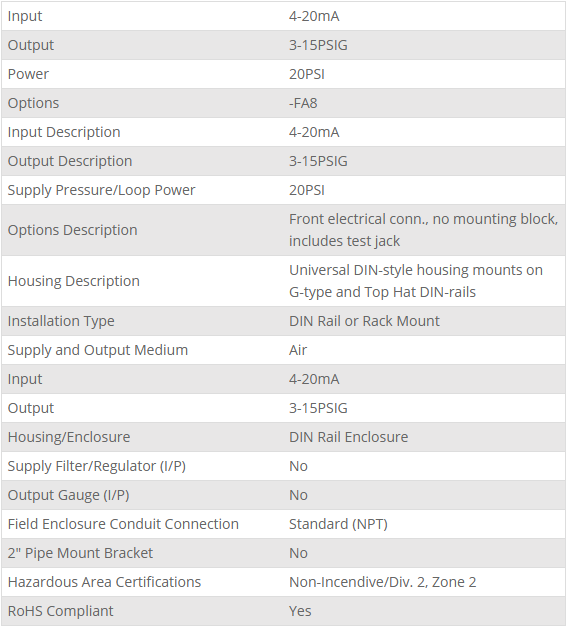 | Input | 4-20mA |
|---|---|
| Output | 3-15PSIG |
| Power | 20PSI |
| Options | -FA8 |
| Input Description | 4-20mA |
| Output Description | 3-15PSIG |
| Supply Pressure/Loop Power | 20PSI |
| Options Description | Front electrical conn., no mounting block, includes test jack |
| Housing Description | Universal DIN-style housing mounts on G-type and Top Hat DIN-rails |
| Installation Type | DIN Rail or Rack Mount |
| Supply and Output Medium | Air |
| Input | 4-20mA |
| Output | 3-15PSIG |
| Housing/Enclosure | DIN Rail Enclosure |
| Supply Filter/Regulator (I/P) | No |
| Output Gauge (I/P) | No |
| Field Enclosure Conduit Connection | Standard (NPT) |
| 2" Pipe Mount Bracket | No |
| Hazardous Area Certifications | Non-Incendive/Div. 2, Zone 2 |
| RoHS Compliant | Yes |